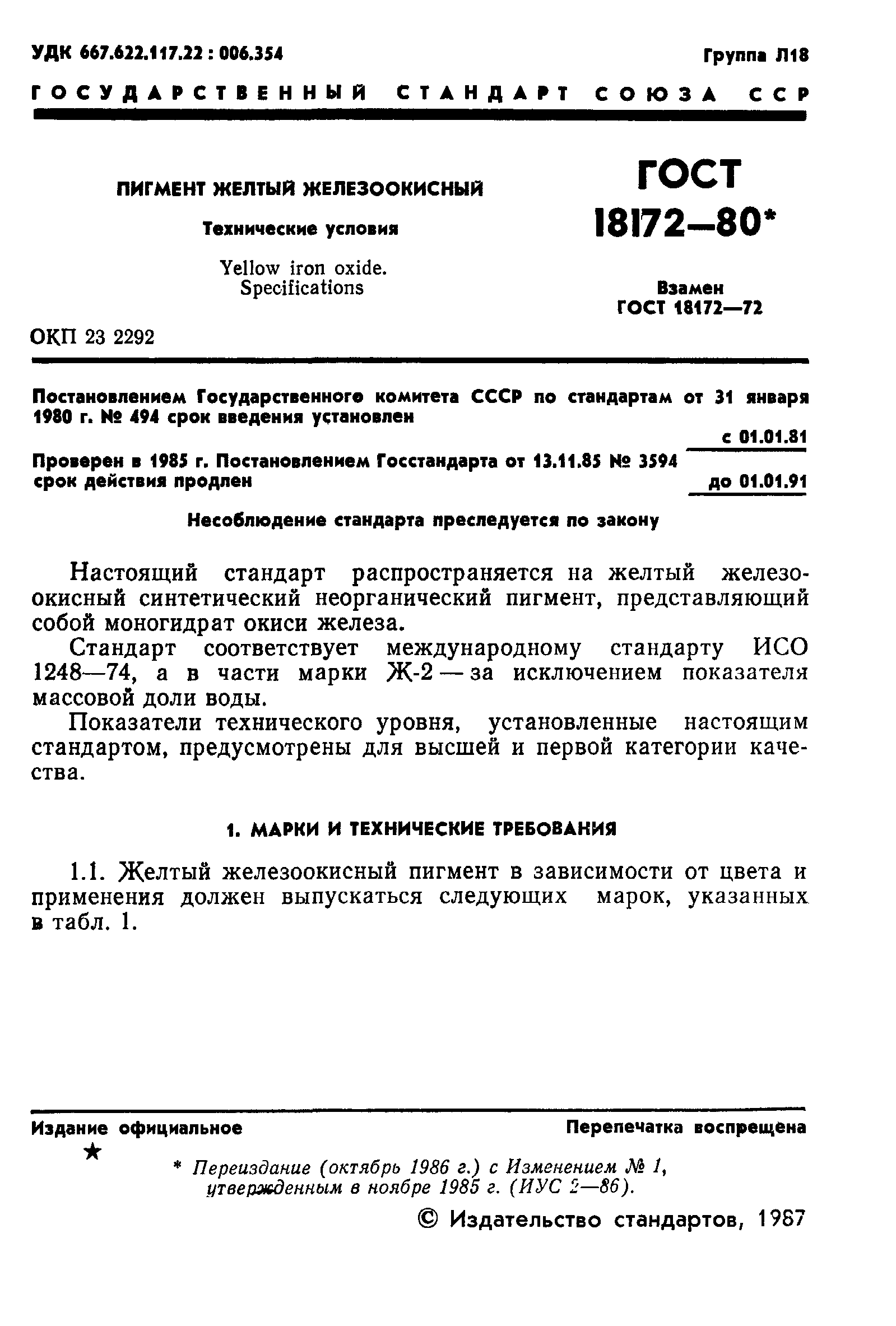 УДК 667.622.117.22 : 006.354

Группа Л18

ГОСУДАРСТВЕННЫЙ СТАНДАРТ СОЮЗА ССР

ПИГМЕНТ ЖЕЛТЫЙ ЖЕЛЕЗООКИСНЫЙ

Технические условия

Yellow iron oxide. Specifications

ГОСТ 18172—80*

Взамен ГОСТ 18172—72

ОКП 23 2292

Постановлением Государственного комитета СССР по стандартам от 31 января 1980 г. № 494 срок введения установлен

с 01.01.81

Проверен в 1985 г. Постановлением Госстандарта от 13.11.85 № 3594 срок действия продлен

до 01.01.91

Несоблюдение стандарта преследуется по закону

Настоящий стандарт распространяется на желтый железоокисный синтетический неорганический пигмент, представляющий собой моногидрат окиси железа.

Стандарт соответствует международному стандарту ИСО 1248—74, а в части марки Ж-2 — за исключением показателя массовой доли воды.

Показатели технического уровня, установленные настоящим стандартом, предусмотрены для высшей и первой категории качества.

1. МАРКИ И ТЕХНИЧЕСКИЕ ТРЕБОВАНИЯ

1.1. Желтый железоокисный пигмент в зависимости от цвета и применения должен выпускаться следующих марок, указанных в табл. 1.

Издание официальное

Перепечатка воспрещена

★

* Переиздание (октябрь 1986 г.) с Изменением № 1, утвержденным в ноябре 1985 г. (ИУС 2—86).

© Издательство стандартов, 1987